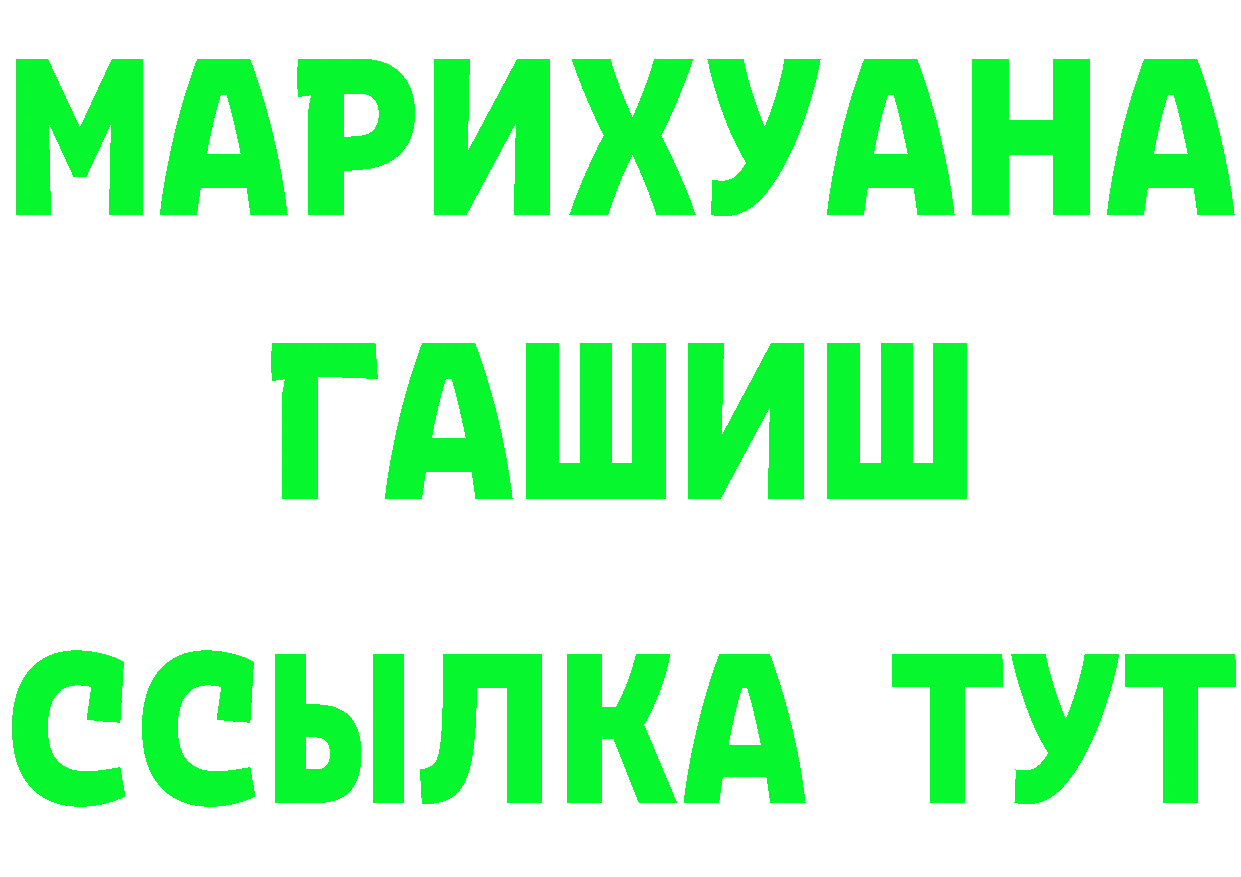 МАРИХУАНА
ГАШИШ
ССЫЛКА ТУТ